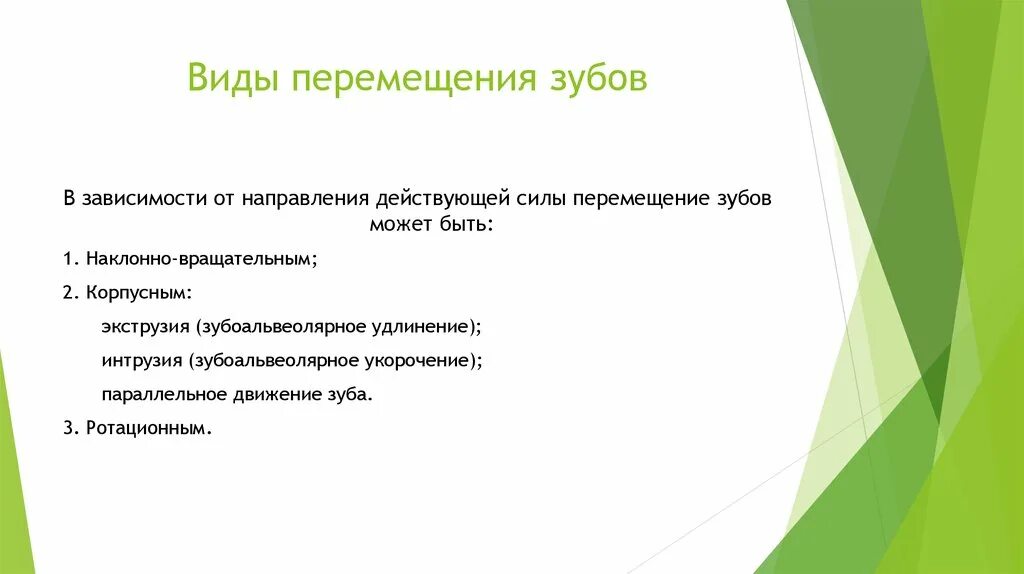 Виды перемещения зубов

В зависимости от направления действующей силы перемещение зубов может быть:

1. Наклонно-вращательным;

2. Корпусным:

экструзия (зубоальвеолярное удлинение);

интрузия (зубоальвеолярное укорочение);

параллельное движение зуба.

3. Ротационным.